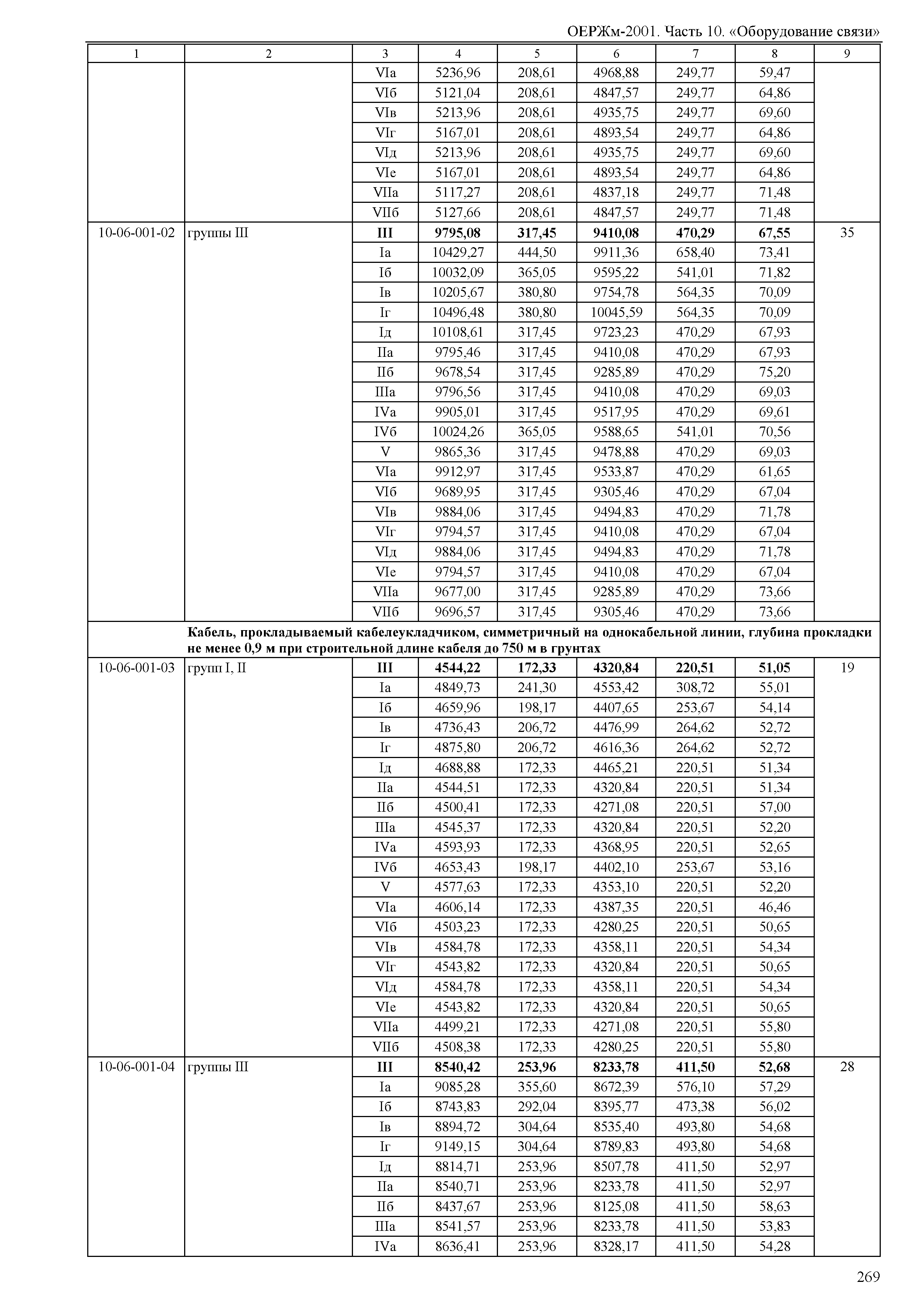 ОЕРЖм-2001. Часть 10. «Оборудование связи»

| 1 | 2 | 3 | 4 | 5 | 6 | 7 | 8 | 9 |
|---|---|---|---|---|---|---|---|---|
| | | VIа | 5236,96 | 208,61 | 4968,88 | 249,77 | 59,47 | |
| | | VIб | 5121,04 | 208,61 | 4847,57 | 249,77 | 64,86 | |
| | | VIв | 5213,96 | 208,61 | 4935,75 | 249,77 | 69,60 | |
| | | VIг | 5167,01 | 208,61 | 4893,54 | 249,77 | 64,86 | |
| | | VIд | 5213,96 | 208,61 | 4935,75 | 249,77 | 69,60 | |
| | | VIе | 5167,01 | 208,61 | 4893,54 | 249,77 | 64,86 | |
| | | VIIа | 5117,27 | 208,61 | 4837,18 | 249,77 | 71,48 | |
| | | VIIб | 5127,66 | 208,61 | 4847,57 | 249,77 | 71,48 | |
| 10-06-001-02 | группы III | **III** | **9795,08** | **317,45** | **9410,08** | **470,29** | **67,55** | 35 |
| | | Iа | 10429,27 | 444,50 | 9911,36 | 658,40 | 73,41 | |
| | | Iб | 10032,09 | 365,05 | 9595,22 | 541,01 | 71,82 | |
| | | Iв | 10205,67 | 380,80 | 9754,78 | 564,35 | 70,09 | |
| | | Iг | 10496,48 | 380,80 | 10045,59 | 564,35 | 70,09 | |
| | | Iд | 10108,61 | 317,45 | 9723,23 | 470,29 | 67,93 | |
| | | IIа | 9795,46 | 317,45 | 9410,08 | 470,29 | 67,93 | |
| | | IIб | 9678,54 | 317,45 | 9285,89 | 470,29 | 75,20 | |
| | | IIIа | 9796,56 | 317,45 | 9410,08 | 470,29 | 69,03 | |
| | | IVа | 9905,01 | 317,45 | 9517,95 | 470,29 | 69,61 | |
| | | IVб | 10024,26 | 365,05 | 9588,65 | 541,01 | 70,56 | |
| | | V | 9865,36 | 317,45 | 9478,88 | 470,29 | 69,03 | |
| | | VIа | 9912,97 | 317,45 | 9533,87 | 470,29 | 61,65 | |
| | | VIб | 9689,95 | 317,45 | 9305,46 | 470,29 | 67,04 | |
| | | VIв | 9884,06 | 317,45 | 9494,83 | 470,29 | 71,78 | |
| | | VIг | 9794,57 | 317,45 | 9410,08 | 470,29 | 67,04 | |
| | | VIд | 9884,06 | 317,45 | 9494,83 | 470,29 | 71,78 | |
| | | VIе | 9794,57 | 317,45 | 9410,08 | 470,29 | 67,04 | |
| | | VIIа | 9677,00 | 317,45 | 9285,89 | 470,29 | 73,66 | |
| | | VIIб | 9696,57 | 317,45 | 9305,46 | 470,29 | 73,66 | |
| | **Кабель, прокладываемый кабелеукладчиком, симметричный на однокабельной линии, глубина прокладки не менее 0,9 м при строительной длине кабеля до 750 м в грунтах** | | | | | | | |
| 10-06-001-03 | групп I, II | **III** | **4544,22** | **172,33** | **4320,84** | **220,51** | **51,05** | 19 |
| | | Iа | 4849,73 | 241,30 | 4553,42 | 308,72 | 55,01 | |
| | | Iб | 4659,96 | 198,17 | 4407,65 | 253,67 | 54,14 | |
| | | Iв | 4736,43 | 206,72 | 4476,99 | 264,62 | 52,72 | |
| | | Iг | 4875,80 | 206,72 | 4616,36 | 264,62 | 52,72 | |
| | | Iд | 4688,88 | 172,33 | 4465,21 | 220,51 | 51,34 | |
| | | IIа | 4544,51 | 172,33 | 4320,84 | 220,51 | 51,34 | |
| | | IIб | 4500,41 | 172,33 | 4271,08 | 220,51 | 57,00 | |
| | | IIIа | 4545,37 | 172,33 | 4320,84 | 220,51 | 52,20 | |
| | | IVа | 4593,93 | 172,33 | 4368,95 | 220,51 | 52,65 | |
| | | IVб | 4653,43 | 198,17 | 4402,10 | 253,67 | 53,16 | |
| | | V | 4577,63 | 172,33 | 4353,10 | 220,51 | 52,20 | |
| | | VIа | 4606,14 | 172,33 | 4387,35 | 220,51 | 46,46 | |
| | | VIб | 4503,23 | 172,33 | 4280,25 | 220,51 | 50,65 | |
| | | VIв | 4584,78 | 172,33 | 4358,11 | 220,51 | 54,34 | |
| | | VIг | 4543,82 | 172,33 | 4320,84 | 220,51 | 50,65 | |
| | | VIд | 4584,78 | 172,33 | 4358,11 | 220,51 | 54,34 | |
| | | VIе | 4543,82 | 172,33 | 4320,84 | 220,51 | 50,65 | |
| | | VIIа | 4499,21 | 172,33 | 4271,08 | 220,51 | 55,80 | |
| | | VIIб | 4508,38 | 172,33 | 4280,25 | 220,51 | 55,80 | |
| 10-06-001-04 | группы III | **III** | **8540,42** | **253,96** | **8233,78** | **411,50** | **52,68** | 28 |
| | | Iа | 9085,28 | 355,60 | 8672,39 | 576,10 | 57,29 | |
| | | Iб | 8743,83 | 292,04 | 8395,77 | 473,38 | 56,02 | |
| | | Iв | 8894,72 | 304,64 | 8535,40 | 493,80 | 54,68 | |
| | | Iг | 9149,15 | 304,64 | 8789,83 | 493,80 | 54,68 | |
| | | Iд | 8814,71 | 253,96 | 8507,78 | 411,50 | 52,97 | |
| | | IIа | 8540,71 | 253,96 | 8233,78 | 411,50 | 52,97 | |
| | | IIб | 8437,67 | 253,96 | 8125,08 | 411,50 | 58,63 | |
| | | IIIа | 8541,57 | 253,96 | 8233,78 | 411,50 | 53,83 | |
| | | IVа | 8636,41 | 253,96 | 8328,17 | 411,50 | 54,28 | |

269